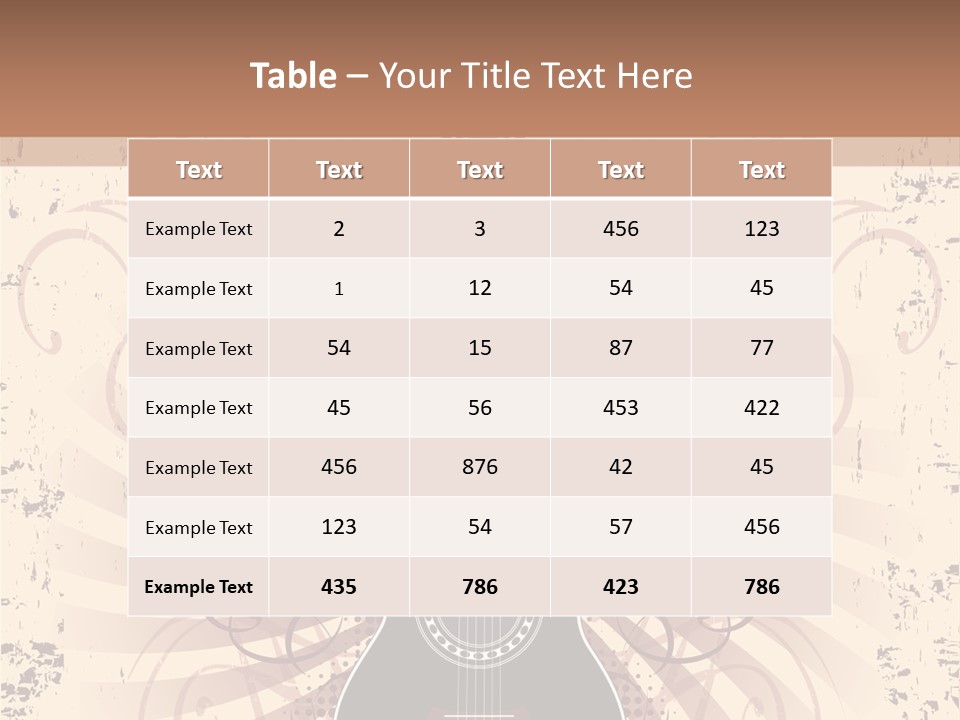 Table – Your Title Text Here

| Text | Text | Text | Text | Text |
|---|---|---|---|---|
| Example Text | 2 | 3 | 456 | 123 |
| Example Text | 1 | 12 | 54 | 45 |
| Example Text | 54 | 15 | 87 | 77 |
| Example Text | 45 | 56 | 453 | 422 |
| Example Text | 456 | 876 | 42 | 45 |
| Example Text | 123 | 54 | 57 | 456 |
| Example Text | 435 | 786 | 423 | 786 |